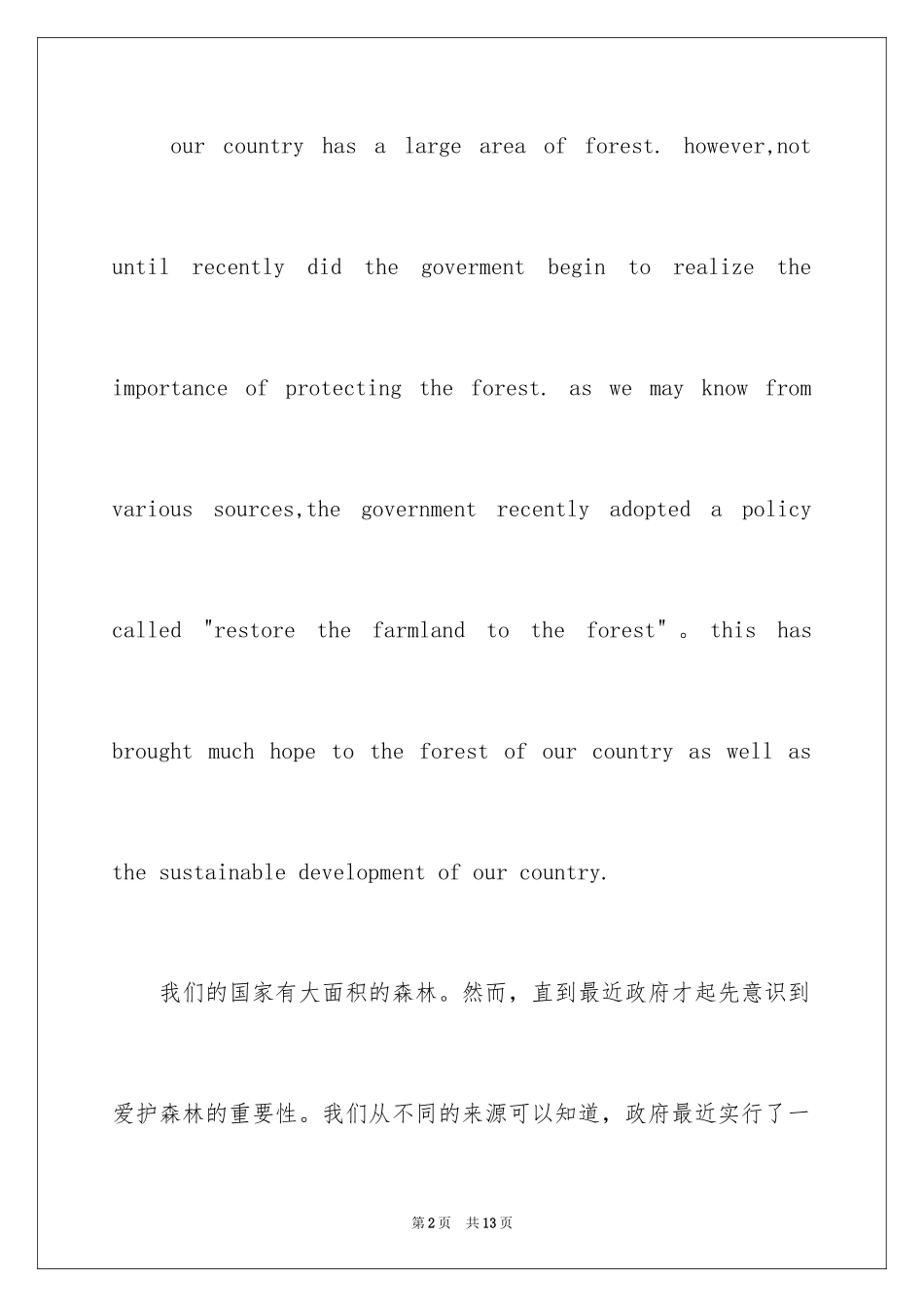 our country has a large area of forest. however,not until recently did the goverment begin to realize the importance of protecting the forest. as we may know from various sources,the government recently adopted a policy called "restore the farmland to the forest"。this has brought much hope to the forest of our country as well as the sustainable development of our country.

我们的国家有大面积的森林。然而，直到最近政府才起先意识到爱护森林的重要性。我们从不同的来源可以知道，政府最近实行了一

第2页 共13页